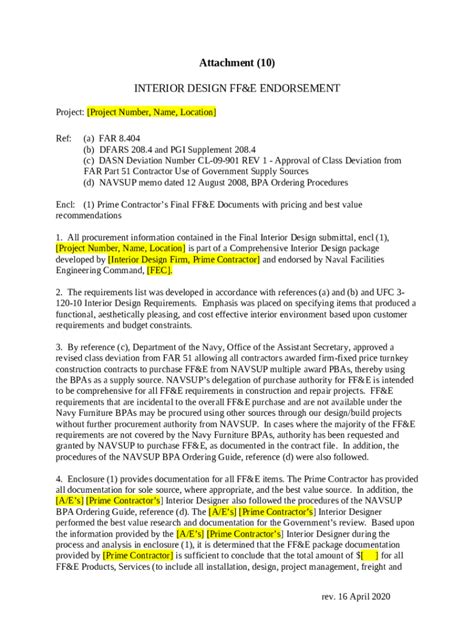 Attachment (10)

INTERIOR DESIGN FF&E ENDORSEMENT

Project: [Project Number, Name, Location]

Ref: (a) FAR 8.404
(b) DFARS 208.4 and PGI Supplement 208.4
(c) DASN Deviation Number CL-09-901 REV 1 - Approval of Class Deviation from FAR Part 51 Contractor Use of Government Supply Sources
(d) NAVSUP memo dated 12 August 2008, BPA Ordering Procedures

Encl: (1) Prime Contractor's Final FF&E Documents with pricing and best value recommendations

1. All procurement information contained in the Final Interior Design submittal, encl (1), [Project Number, Name, Location] is part of a Comprehensive Interior Design package developed by [Interior Design Firm, Prime Contractor] and endorsed by Naval Facilities Engineering Command, [FEC].

2. The requirements list was developed in accordance with references (a) and (b) and UFC 3-120-10 Interior Design Requirements. Emphasis was placed on specifying items that produced a functional, aesthetically pleasing, and cost effective interior environment based upon customer requirements and budget constraints.

3. By reference (c), Department of the Navy, Office of the Assistant Secretary, approved a revised class deviation from FAR 51 allowing all contractors awarded firm-fixed price turnkey construction contracts to purchase FF&E from NAVSUP multiple award PBAs, thereby using the BPAs as a supply source. NAVSUP's delegation of purchase authority for FF&E is intended to be comprehensive for all FF&E requirements in construction and repair projects. FF&E requirements that are incidental to the overall FF&E purchase and are not available under the Navy Furniture BPAs may be procured using other sources through our design/build projects without further procurement authority from NAVSUP. In cases where the majority of the FF&E requirements are not covered by the Navy Furniture BPAs, authority has been requested and granted by NAVSUP to purchase FF&E, as documented in the contract file. In addition, the procedures of the NAVSUP BPA Ordering Guide, reference (d) were also followed.

4. Enclosure (1) provides documentation for all FF&E items. The Prime Contractor has provided all documentation for sole source, where appropriate, and the best value source. In addition, the [A/E's] [Prime Contractor's] Interior Designer also followed the procedures of the NAVSUP BPA Ordering Guide, reference (d). The [A/E's] [Prime Contractor's] Interior Designer performed the best value research and documentation for the Government's review. Based upon the information provided by the [A/E's] [Prime Contractor's] Interior Designer during the process and analysis in enclosure (1), it is determined that the FF&E package documentation provided by [Prime Contractor] is sufficient to conclude that the total amount of $[ ] for all FF&E Products, Services (to include all installation, design, project management, freight and

rev. 16 April 2020